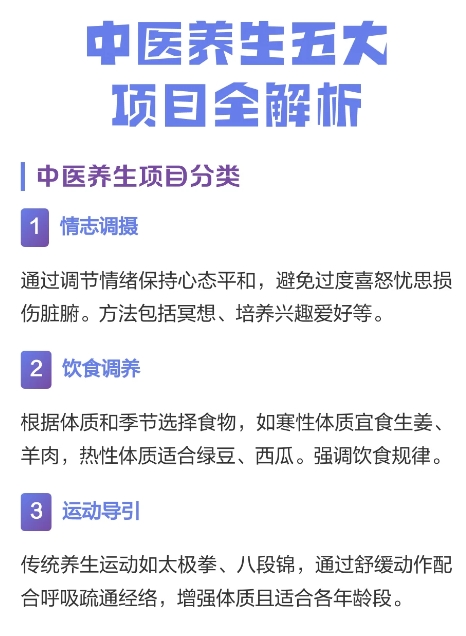 中医养生五大项目全解析

中医养生项目分类

1 情志调摄

通过调节情绪保持心态平和，避免过度喜怒忧思损伤脏腑。方法包括冥想、培养兴趣爱好等。

2 饮食调养

根据体质和季节选择食物，如寒性体质宜食生姜、羊肉，热性体质适合绿豆、西瓜。强调饮食规律。

3 运动导引

传统养生运动如太极拳、八段锦，通过舒缓动作配合呼吸疏通经络，增强体质且适合各年龄段。